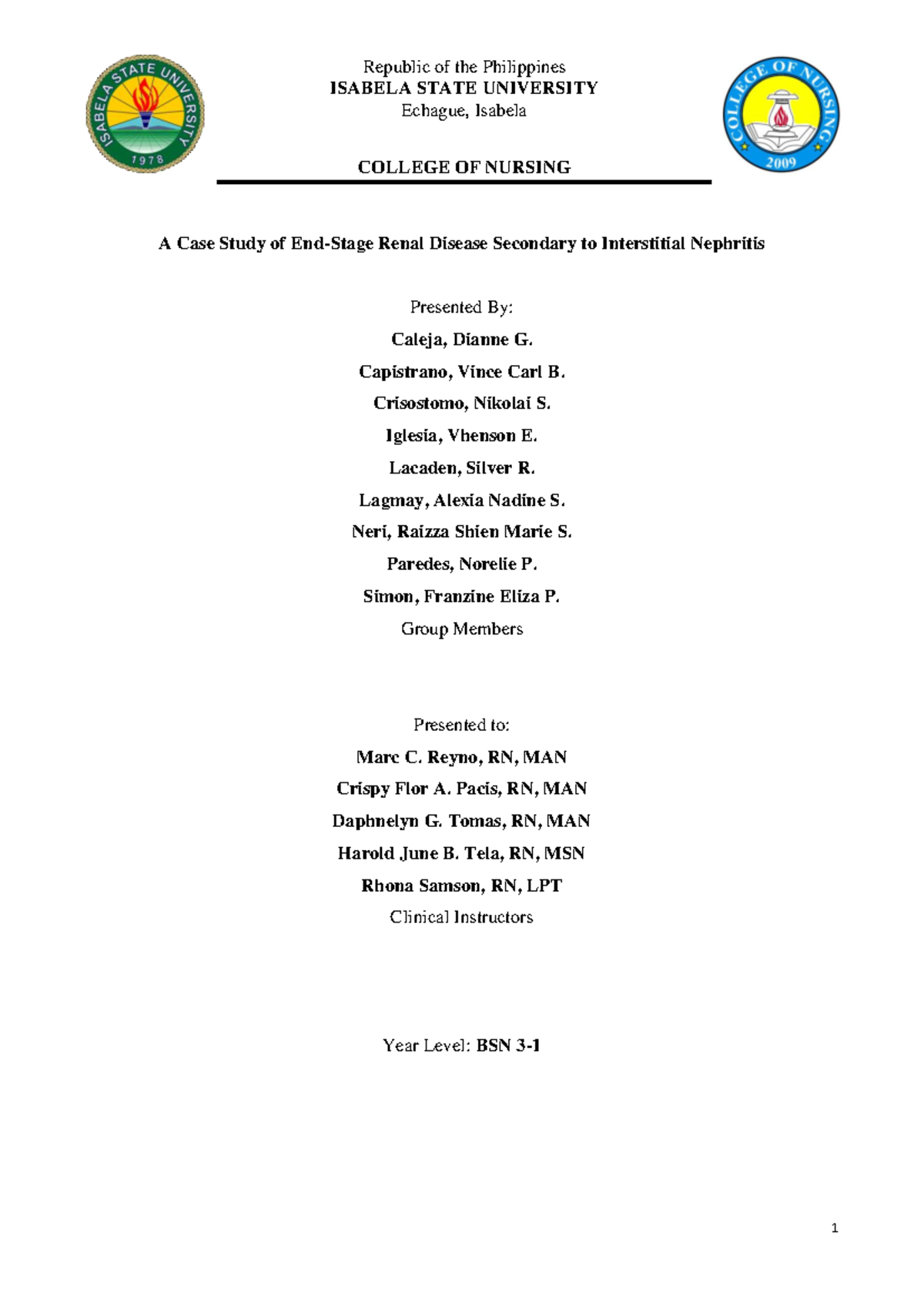 ISABELA STATE UNIVERSITY
1978

Republic of the Philippines
ISABELA STATE UNIVERSITY
Echague, Isabela

COLLEGE OF NURSING

COLLEGE OF NURSING
2009

A Case Study of End-Stage Renal Disease Secondary to Interstitial Nephritis

Presented By:
Caleja, Dianne G.
Capistrano, Vince Carl B.
Crisostomo, Nikolai S.
Iglesia, Vhenson E.
Lacaden, Silver R.
Lagmay, Alexia Nadine S.
Neri, Raizza Shien Marie S.
Paredes, Norelie P.
Simon, Franzine Eliza P.
Group Members

Presented to:
Marc C. Reyno, RN, MAN
Crispy Flor A. Pacis, RN, MAN
Daphnelyn G. Tomas, RN, MAN
Harold June B. Tela, RN, MSN
Rhona Samson, RN, LPT
Clinical Instructors

Year Level: BSN 3-1

1